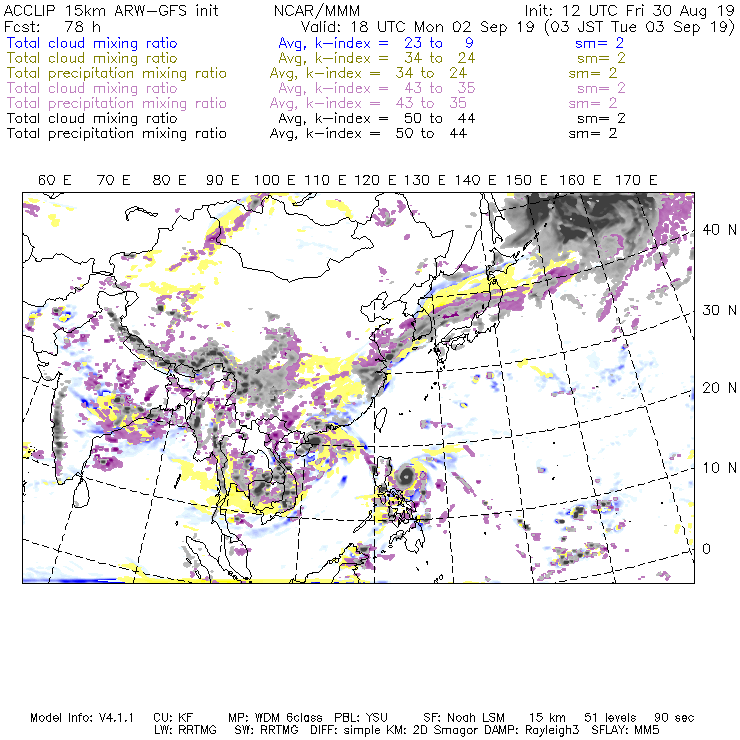 ACCLIP 15km ARW-GFS init NCAR/MMM Init: 12 UTC Fri 30 Aug 19
Fcst: 78 h Valid: 18 UTC Mon 02 Sep 19 (03 JST Tue 03 Sep 19)
Total cloud mixing ratio Avg, k-index = 23 to 9 sm= 2
Total cloud mixing ratio Avg, k-index = 34 to 24 sm= 2
Total precipitation mixing ratio Avg, k-index = 34 to 24 sm= 2
Total cloud mixing ratio Avg, k-index = 43 to 35 sm= 2
Total precipitation mixing ratio Avg, k-index = 43 to 35 sm= 2
Total cloud mixing ratio Avg, k-index = 50 to 44 sm= 2
Total precipitation mixing ratio Avg, k-index = 50 to 44 sm= 2

60 E 70 E 80 E 90 E 100 E 110 E 120 E 130 E 140 E 150 E 160 E 170 E

40 N
30 N
20 N
10 N
0

Model Info: V4.1.1 CU: KF MP: WDM 6class PBL: YSU SF: Noah LSM 15 km 51 levels 90 sec
LW: RRTMG SW: RRTMG DIFF: simple KM: 2D Smagor DAMP: Rayleigh3 SFLAY: MM5